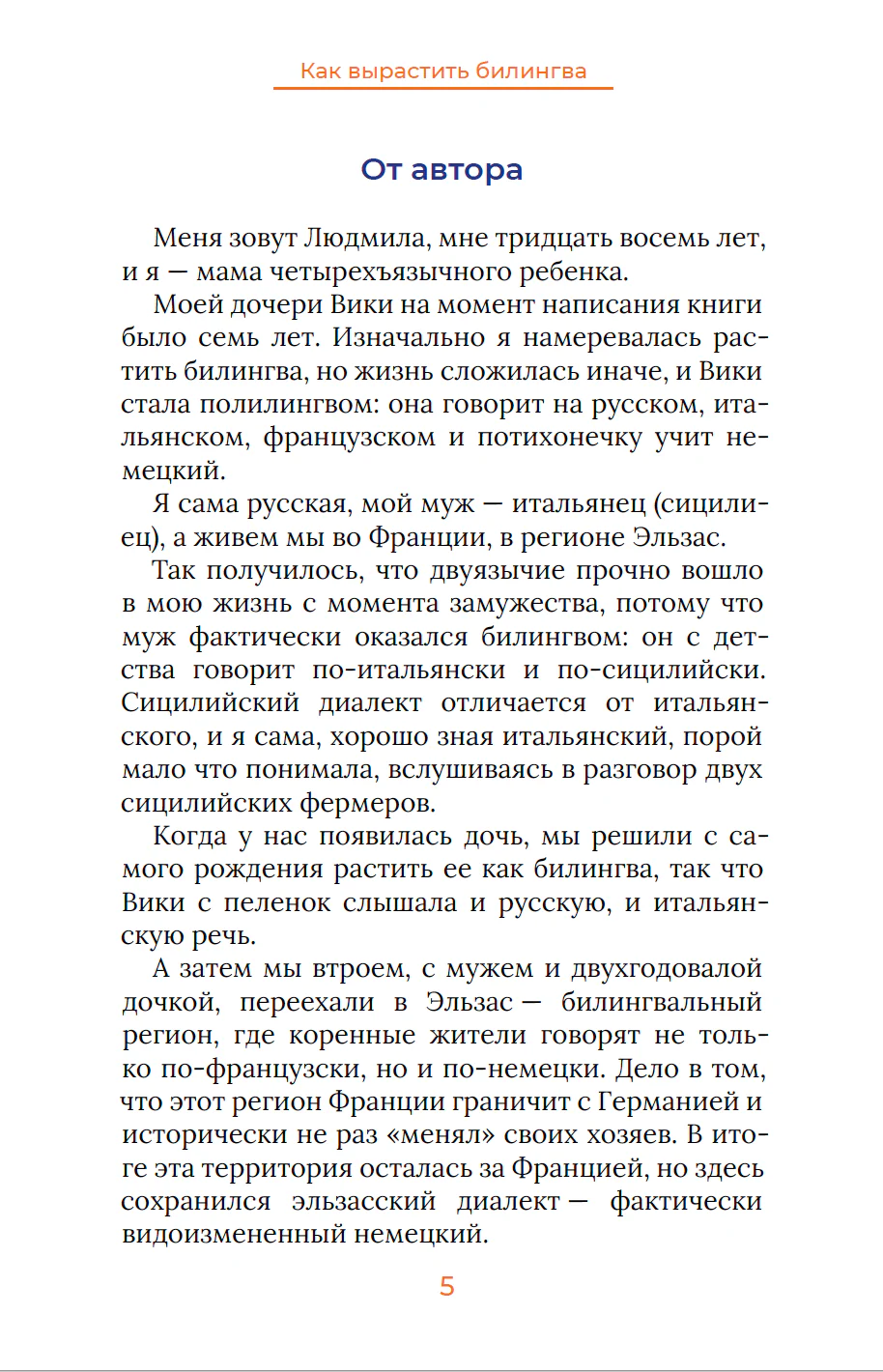 Как вырастить билингва

От автора

Меня зовут Людмила, мне тридцать восемь лет, и я — мама четырехъязычного ребенка.

Моей дочери Вики на момент написания книги было семь лет. Изначально я намеревалась растить билингва, но жизнь сложилась иначе, и Вики стала полилингвом: она говорит на русском, итальянском, французском и потихонечку учит немецкий.

Я сама русская, мой муж — итальянец (сицилиец), а живем мы во Франции, в регионе Эльзас.

Так получилось, что двуязычие прочно вошло в мою жизнь с момента замужества, потому что муж фактически оказался билингвом: он с детства говорит по-итальянски и по-сицилийски. Сицилийский диалект отличается от итальянского, и я сама, хорошо зная итальянский, порой мало что понимала, вслушиваясь в разговор двух сицилийских фермеров.

Когда у нас появилась дочь, мы решили с самого рождения растить ее как билингва, так что Вики с пеленок слышала и русскую, и итальянскую речь.

А затем мы втроем, с мужем и двухгодовалой дочкой, переехали в Эльзас — билингвальный регион, где коренные жители говорят не только по-французски, но и по-немецки. Дело в том, что этот регион Франции граничит с Германией и исторически не раз «менял» своих хозяев. В итоге эта территория осталась за Францией, но здесь сохранился эльзасский диалект — фактически видоизмененный немецкий.

5